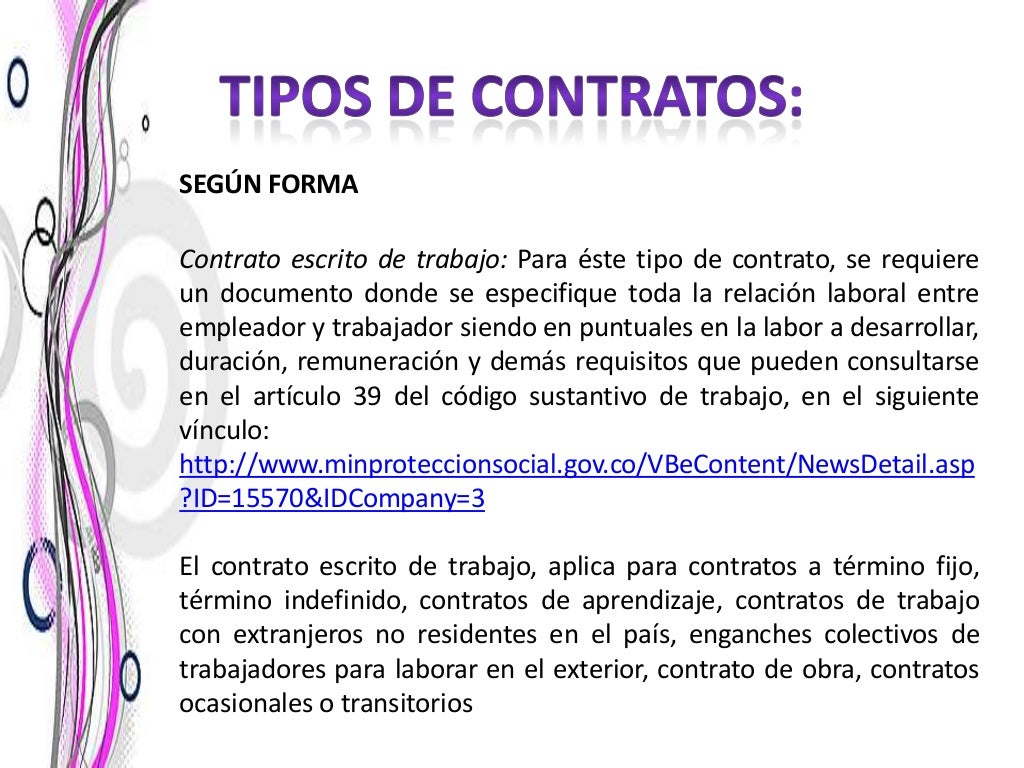 TIPOS DE CONTRATOS:

SEGÚN FORMA

Contrato escrito de trabajo: Para éste tipo de contrato, se requiere un documento donde se especifique toda la relación laboral entre empleador y trabajador siendo en puntuales en la labor a desarrollar, duración, remuneración y demás requisitos que pueden consultarse en el artículo 39 del código sustantivo de trabajo, en el siguiente vínculo: http://www.minproteccionsocial.gov.co/VBeContent/NewsDetail.asp?ID=15570&IDCompany=3

El contrato escrito de trabajo, aplica para contratos a término fijo, término indefinido, contratos de aprendizaje, contratos de trabajo con extranjeros no residentes en el país, enganches colectivos de trabajadores para laborar en el exterior, contrato de obra, contratos ocasionales o transitorios